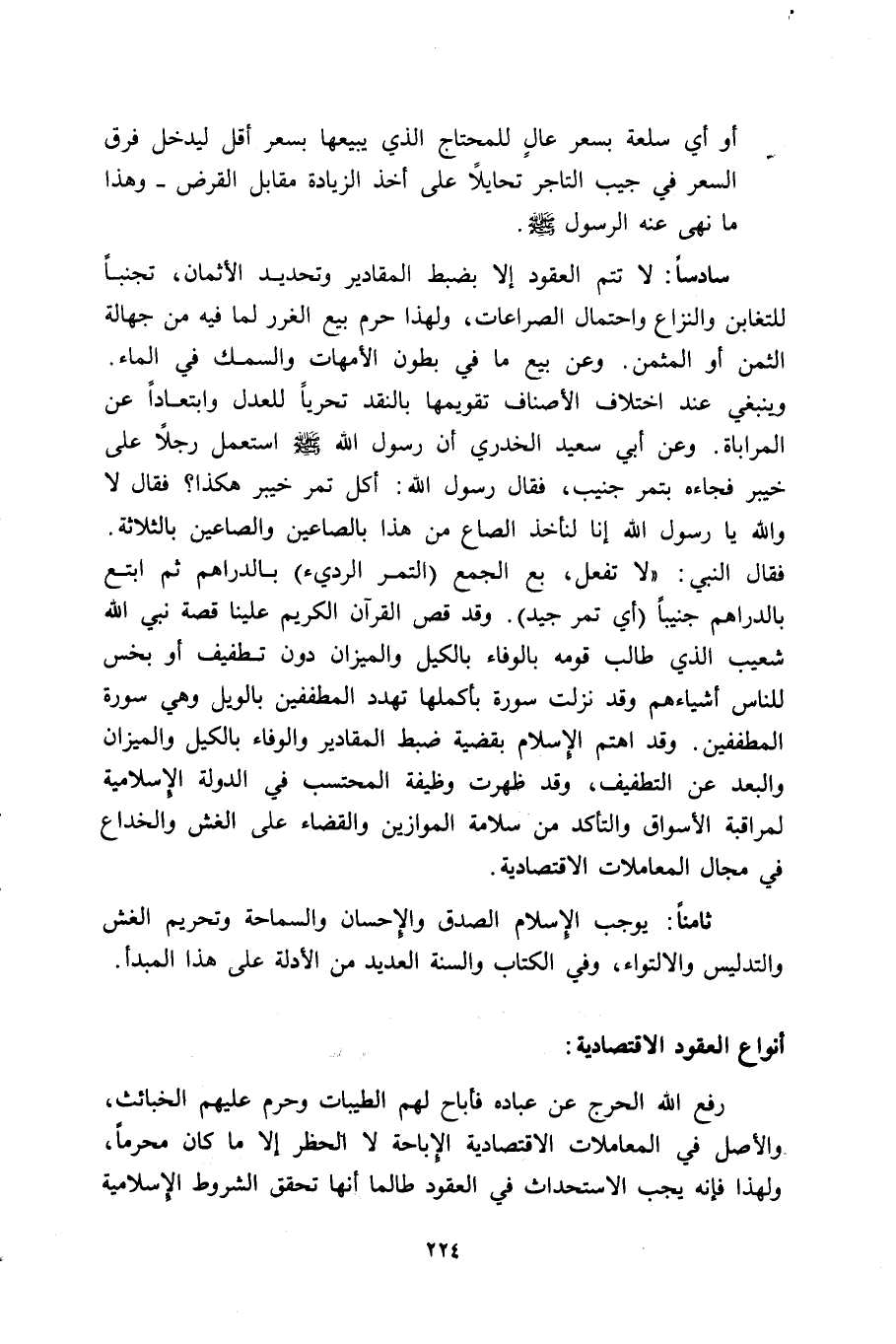 أو أي سلعة بسعر عالٍ للمحتاج الذي يبيعها بسعر أقل ليدخل فرق السعر في جيب التاجر تحايلاً على أخذ الزيادة مقابل القرض ـ وهذا ما نهى عنه الرسول ﷺ.

سادساً: لا تتم العقود إلا بضبط المقادير وتحديد الأثمان، تجنباً للتغابن والنزاع واحتمال الصراعات، ولهذا حرم بيع الغرر لما فيه من جهالة الثمن أو المثمن. وعن بيع ما في بطون الأمهات والسمك في الماء. وينبغي عند اختلاف الأصناف تقويمها بالنقد تحرياً للعدل وابتعاداً عن المراباة. وعن أبي سعيد الخدري أن رسول الله ﷺ استعمل رجلاً على خيبر فجاءه بتمر جنيب، فقال رسول الله: أكل تمر خيبر هكذا؟ فقال لا والله يا رسول الله إنا لنأخذ الصاع من هذا بالصاعين والصاعين بالثلاثة. فقال النبي: «لا تفعل، بع الجمع (التمر الرديء) بالدراهم ثم ابتع بالدراهم جنيباً (أي تمر جيد). وقد قص القرآن الكريم علينا قصة نبي الله شعيب الذي طالب قومه بالوفاء بالكيل والميزان دون تطفيف أو بخس للناس أشياءهم وقد نزلت سورة بأكملها تهدد المطففين بالويل وهي سورة المطففين. وقد اهتم الإسلام بقضية ضبط المقادير والوفاء بالكيل والميزان والبعد عن التطفيف، وقد ظهرت وظيفة المحتسب في الدولة الإسلامية لمراقبة الأسواق والتأكد من سلامة الموازين والقضاء على الغش والخداع في مجال المعاملات الاقتصادية.

ثامناً: يوجب الإسلام الصدق والإحسان والسماحة وتحريم الغش والتدليس والالتواء، وفي الكتاب والسنة العديد من الأدلة على هذا المبدأ.

أنواع العقود الاقتصادية:

رفع الله الحرج عن عباده فأباح لهم الطيبات وحرم عليهم الخبائث، والأصل في المعاملات الاقتصادية الإباحة لا الحظر إلا ما كان محرماً، ولهذا فإنه يجب الاستحداث في العقود طالما أنها تحقق الشروط الإسلامية

٢٢٤